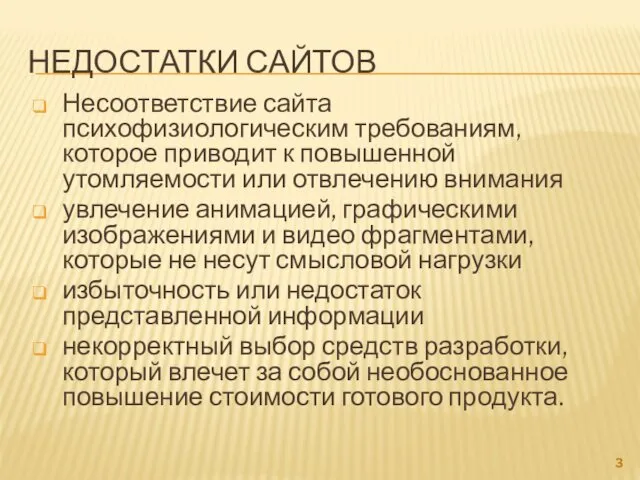 НЕДОСТАТКИ САЙТОВ

Несоответствие сайта психофизиологическим требованиям, которое приводит к повышенной утомляемости или отвлечению внимания

увлечение анимацией, графическими изображениями и видео фрагментами, которые не несут смысловой нагрузки

избыточность или недостаток представленной информации

некорректный выбор средств разработки, который влечет за собой необоснованное повышение стоимости готового продукта.

3